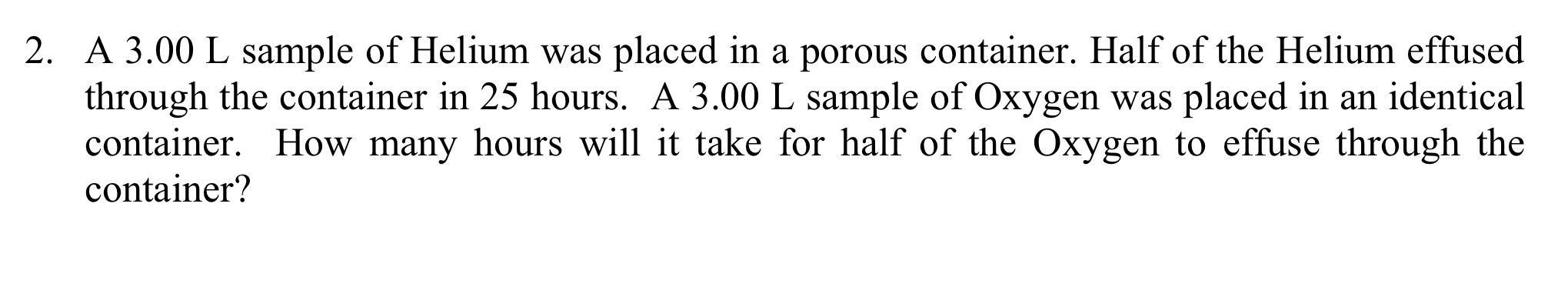 2. A 3.00 L sample of Helium was placed in a porous container. Half of the Helium effused through the container in 25 hours. A 3.00 L sample of Oxygen was placed in an identical container. How many hours will it take for half of the Oxygen to effuse through the container?